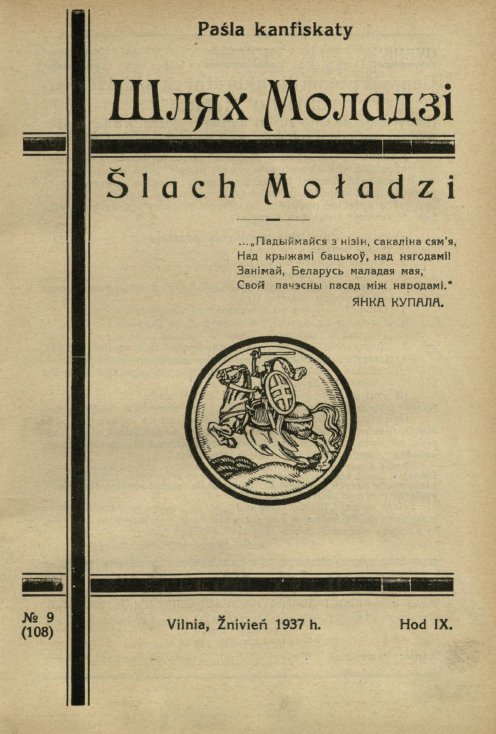 Paśla kanfiskaty

Шлях Моладзі

Šlach Moładzi

...„Падыймайся з нізін, сакаліна сям'я,
Над крыжамі бацькоў, над нягодамі!
Занімай, Беларусь маладая мая,
Свой пачэсны пасад між народамі."
ЯНКА КУПАЛА.

№ 9
(108)

Vilnia, Žnivień 1937 h.

Hod IX.